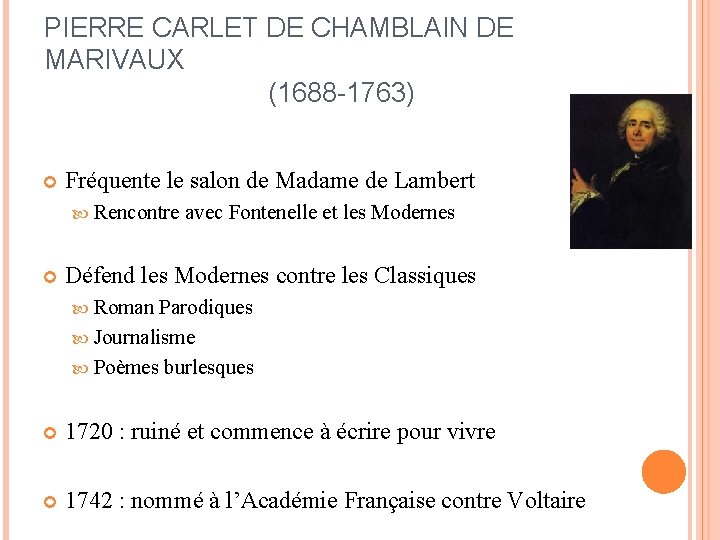 PIERRE CARLET DE CHAMBLAIN DE MARIVAUX
(1688-1763)

Fréquente le salon de Madame de Lambert
Rencontre avec Fontenelle et les Modernes

Défend les Modernes contre les Classiques
Roman Parodiques
Journalisme
Poèmes burlesques

1720 : ruiné et commence à écrire pour vivre

1742 : nommé à l'Académie Française contre Voltaire